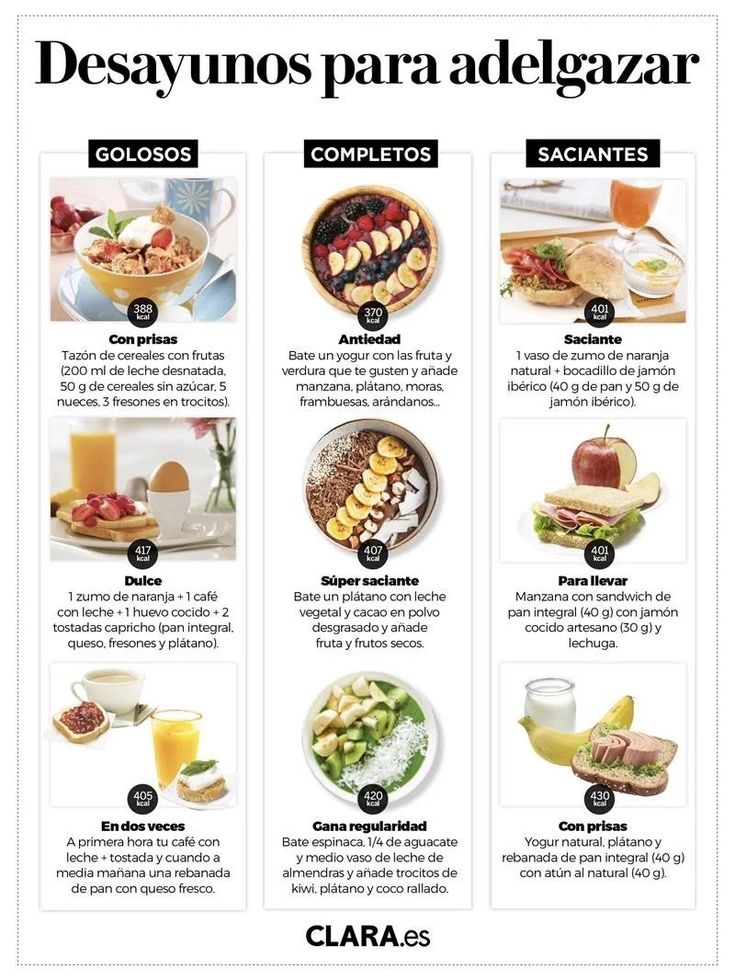 Desayunos para adelgazar

GOLOSOS

388 kcal

Con prisas
Tazón de cereales con frutas (200 ml de leche desnatada, 50 g de cereales sin azúcar, 5 nueces, 3 fresones en trocitos).

417 kcal

Dulce
1 zumo de naranja + 1 café con leche + 1 huevo cocido + 2 tostadas capricho (pan integral, queso, fresones y plátano).

405 kcal

En dos veces
A primera hora tu café con leche + tostada y cuando a media mañana una rebanada de pan con queso fresco.

COMPLETOS

370 kcal

Antiedad
Bate un yogur con las fruta y verdura que te gusten y añade manzana, plátano, moras, frambuesas, arándanos...

407 kcal

Súper saciante
Bate un plátano con leche vegetal y cacao en polvo desgrasado y añade fruta y frutos secos.

420 kcal

Gana regularidad
Bate espinaca, 1/4 de aguacate y medio vaso de leche de almendras y añade trocitos de kiwi, plátano y coco rallado.

SACIANTES

401 kcal

Saciante
1 vaso de zumo de naranja natural + bocadillo de jamón ibérico (40 g de pan y 50 g de jamón ibérico).

401 kcal

Para llevar
Manzana con sandwich de pan integral (40 g) con jamón cocido artesano (30 g) y lechuga.

430 kcal

Con prisas
Yogur natural, plátano y rebanada de pan integral (40 g) con atún al natural (40 g).

CLARA.es